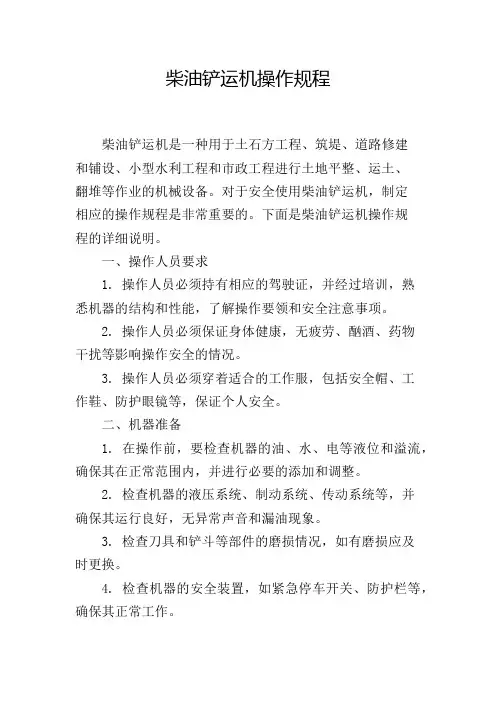 柴油铲运机操作规程

柴油铲运机是一种用于土石方工程、筑堤、道路修建和铺设、小型水利工程和市政工程进行土地平整、运土、翻堆等作业的机械设备。对于安全使用柴油铲运机，制定相应的操作规程是非常重要的。下面是柴油铲运机操作规程的详细说明。

一、操作人员要求

1. 操作人员必须持有相应的驾驶证，并经过培训，熟悉机器的结构和性能，了解操作要领和安全注意事项。

2. 操作人员必须保证身体健康，无疲劳、酗酒、药物干扰等影响操作安全的情况。

3. 操作人员必须穿着适合的工作服，包括安全帽、工作鞋、防护眼镜等，保证个人安全。

二、机器准备

1. 在操作前，要检查机器的油、水、电等液位和溢流，确保其在正常范围内，并进行必要的添加和调整。

2. 检查机器的液压系统、制动系统、传动系统等，并确保其运行良好，无异常声音和漏油现象。

3. 检查刀具和铲斗等部件的磨损情况，如有磨损应及时更换。

4. 检查机器的安全装置，如紧急停车开关、防护栏等，确保其正常工作。